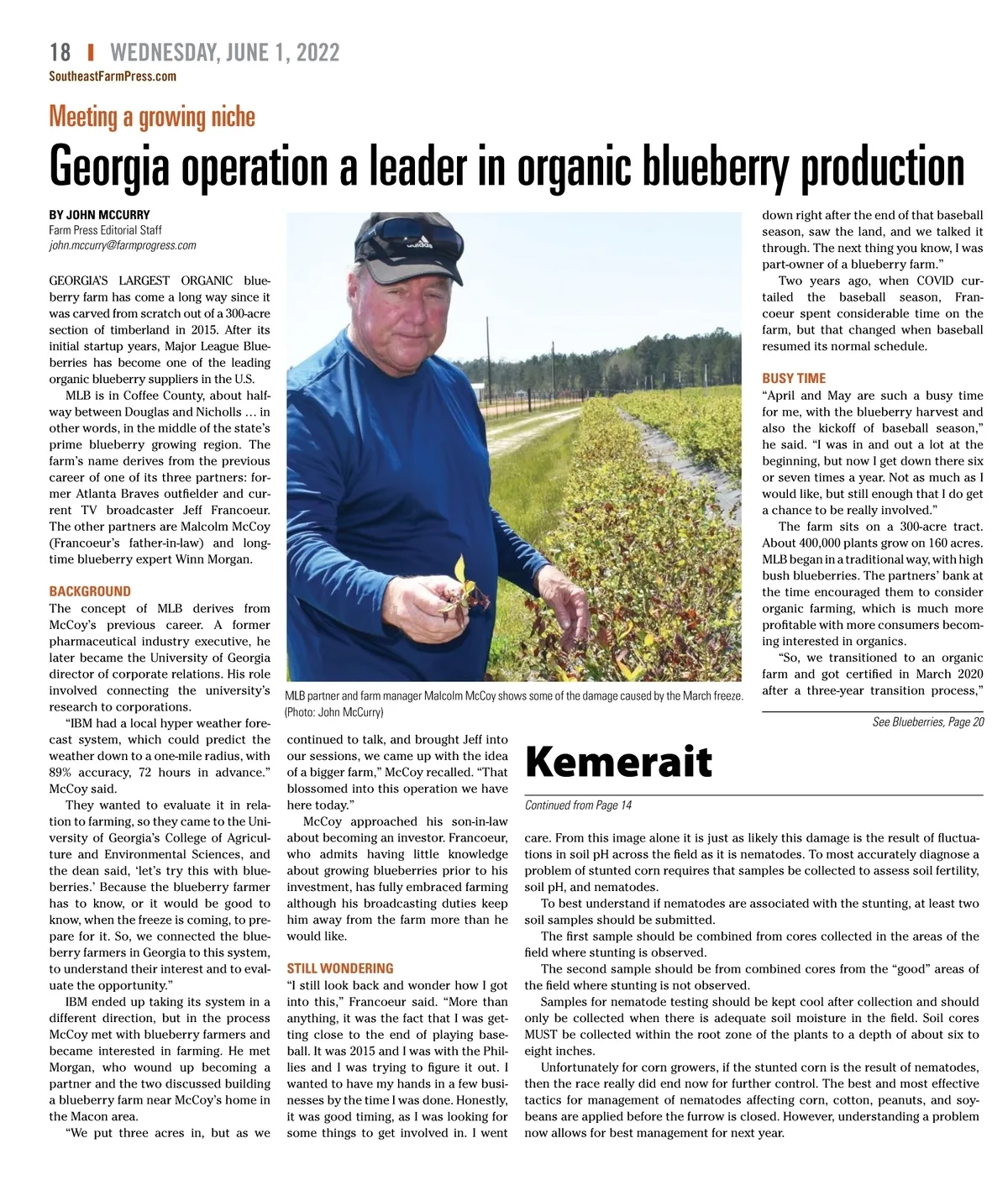 18 | WEDNESDAY, JUNE 1, 2022
SoutheastFarmPress.com

Meeting a growing niche

Georgia operation a leader in organic blueberry production

BY JOHN MCCURRY
Farm Press Editorial Staff
john.mccurry@farmprogress.com

GEORGIA'S LARGEST ORGANIC blueberry farm has come a long way since it was carved from scratch out of a 300-acre section of timberland in 2015. After its initial startup years, Major League Blueberries has become one of the leading organic blueberry suppliers in the U.S.

MLB is in Coffee County, about halfway between Douglas and Nicholls … in other words, in the middle of the state's prime blueberry growing region. The farm's name derives from the previous career of one of its three partners: former Atlanta Braves outfielder and current TV broadcaster Jeff Francoeur. The other partners are Malcolm McCoy (Francoeur's father-in-law) and longtime blueberry expert Winn Morgan.

BACKGROUND
The concept of MLB derives from McCoy's previous career. A former pharmaceutical industry executive, he later became the University of Georgia director of corporate relations. His role involved connecting the university's research to corporations.

"IBM had a local hyper weather forecast system, which could predict the weather down to a one-mile radius, with 89% accuracy, 72 hours in advance." McCoy said.

They wanted to evaluate it in relation to farming, so they came to the University of Georgia's College of Agriculture and Environmental Sciences, and the dean said, 'let's try this with blueberries.' Because the blueberry farmer has to know, or it would be good to know, when the freeze is coming, to prepare for it. So, we connected the blueberry farmers in Georgia to this system, to understand their interest and to evaluate the opportunity."

IBM ended up taking its system in a different direction, but in the process McCoy met with blueberry farmers and became interested in farming. He met Morgan, who wound up becoming a partner and the two discussed building a blueberry farm near McCoy's home in the Macon area.

"We put three acres in, but as we

MLB partner and farm manager Malcolm McCoy shows some of the damage caused by the March freeze. (Photo: John McCurry)

continued to talk, and brought Jeff into our sessions, we came up with the idea of a bigger farm," McCoy recalled. "That blossomed into this operation we have here today."

McCoy approached his son-in-law about becoming an investor. Francoeur, who admits having little knowledge about growing blueberries prior to his investment, has fully embraced farming although his broadcasting duties keep him away from the farm more than he would like.

STILL WONDERING
"I still look back and wonder how I got into this," Francoeur said. "More than anything, it was the fact that I was getting close to the end of playing baseball. It was 2015 and I was with the Phillies and I was trying to figure it out. I wanted to have my hands in a few businesses by the time I was done. Honestly, it was good timing, as I was looking for some things to get involved in. I went

down right after the end of that baseball season, saw the land, and we talked it through. The next thing you know, I was part-owner of a blueberry farm."

Two years ago, when COVID curtailed the baseball season, Francoeur spent considerable time on the farm, but that changed when baseball resumed its normal schedule.

BUSY TIME
"April and May are such a busy time for me, with the blueberry harvest and also the kickoff of baseball season," he said. "I was in and out a lot at the beginning, but now I get down there six or seven times a year. Not as much as I would like, but still enough that I do get a chance to be really involved."

The farm sits on a 300-acre tract. About 400,000 plants grow on 160 acres. MLB began in a traditional way, with high bush blueberries. The partners' bank at the time encouraged them to consider organic farming, which is much more profitable with more consumers becoming interested in organics.

"So, we transitioned to an organic farm and got certified in March 2020 after a three-year transition process,"

See Blueberries, Page 20

Kemerait

Continued from Page 14

care. From this image alone it is just as likely this damage is the result of fluctuations in soil pH across the field as it is nematodes. To most accurately diagnose a problem of stunted corn requires that samples be collected to assess soil fertility, soil pH, and nematodes.

To best understand if nematodes are associated with the stunting, at least two soil samples should be submitted.

The first sample should be combined from cores collected in the areas of the field where stunting is observed.

The second sample should be from combined cores from the "good" areas of the field where stunting is not observed.

Samples for nematode testing should be kept cool after collection and should only be collected when there is adequate soil moisture in the field. Soil cores MUST be collected within the root zone of the plants to a depth of about six to eight inches.

Unfortunately for corn growers, if the stunted corn is the result of nematodes, then the race really did end now for further control. The best and most effective tactics for management of nematodes affecting corn, cotton, peanuts, and soybeans are applied before the furrow is closed. However, understanding a problem now allows for best management for next year.